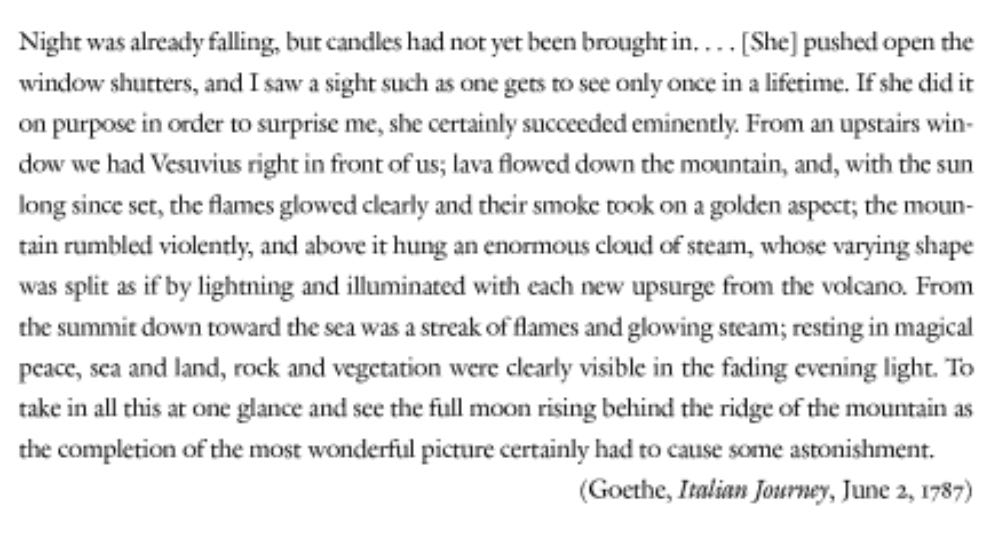 Night was already falling, but candles had not yet been brought in. . . . [She] pushed open the window shutters, and I saw a sight such as one gets to see only once in a lifetime. If she did it on purpose in order to surprise me, she certainly succeeded eminently. From an upstairs window we had Vesuvius right in front of us; lava flowed down the mountain, and, with the sun long since set, the flames glowed clearly and their smoke took on a golden aspect; the mountain rumbled violently, and above it hung an enormous cloud of steam, whose varying shape was split as if by lightning and illuminated with each new upsurge from the volcano. From the summit down toward the sea was a streak of flames and glowing steam; resting in magical peace, sea and land, rock and vegetation were clearly visible in the fading evening light. To take in all this at one glance and see the full moon rising behind the ridge of the mountain as the completion of the most wonderful picture certainly had to cause some astonishment.

(Goethe, Italian Journey, June 2, 1787)